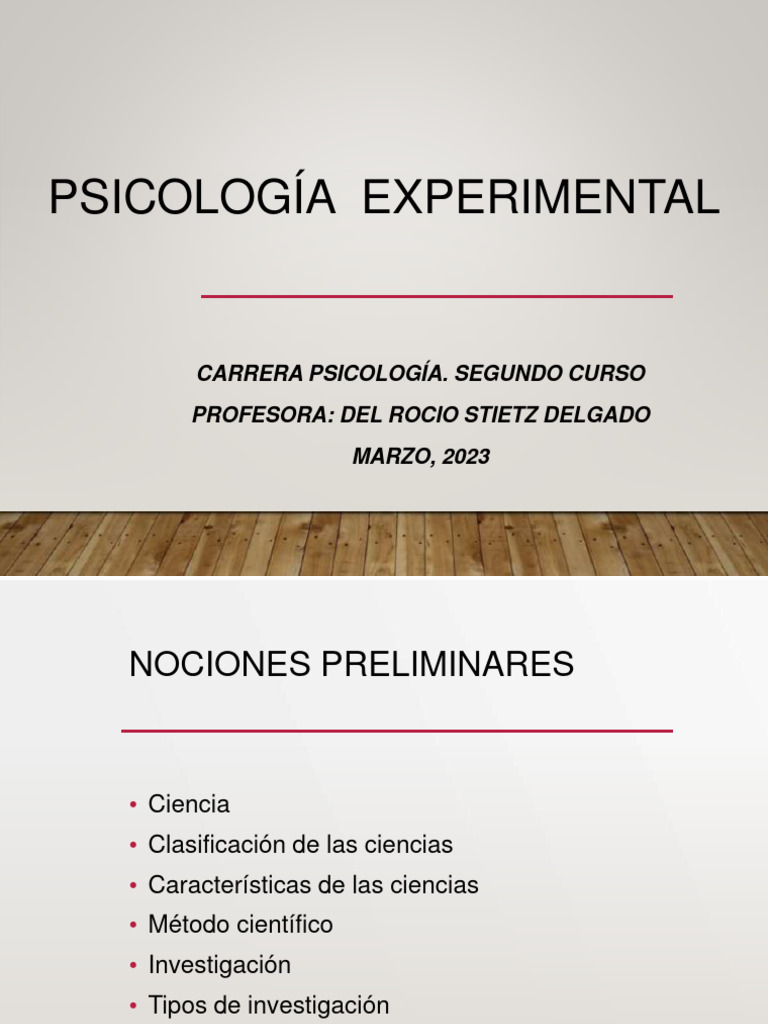 PSICOLOGÍA EXPERIMENTAL

CARRERA PSICOLOGÍA. SEGUNDO CURSO
PROFESORA: DEL ROCIO STIETZ DELGADO
MARZO, 2023

NOCIONES PRELIMINARES

• Ciencia
• Clasificación de las ciencias
• Características de las ciencias
• Método científico
• Investigación
• Tipos de investigación